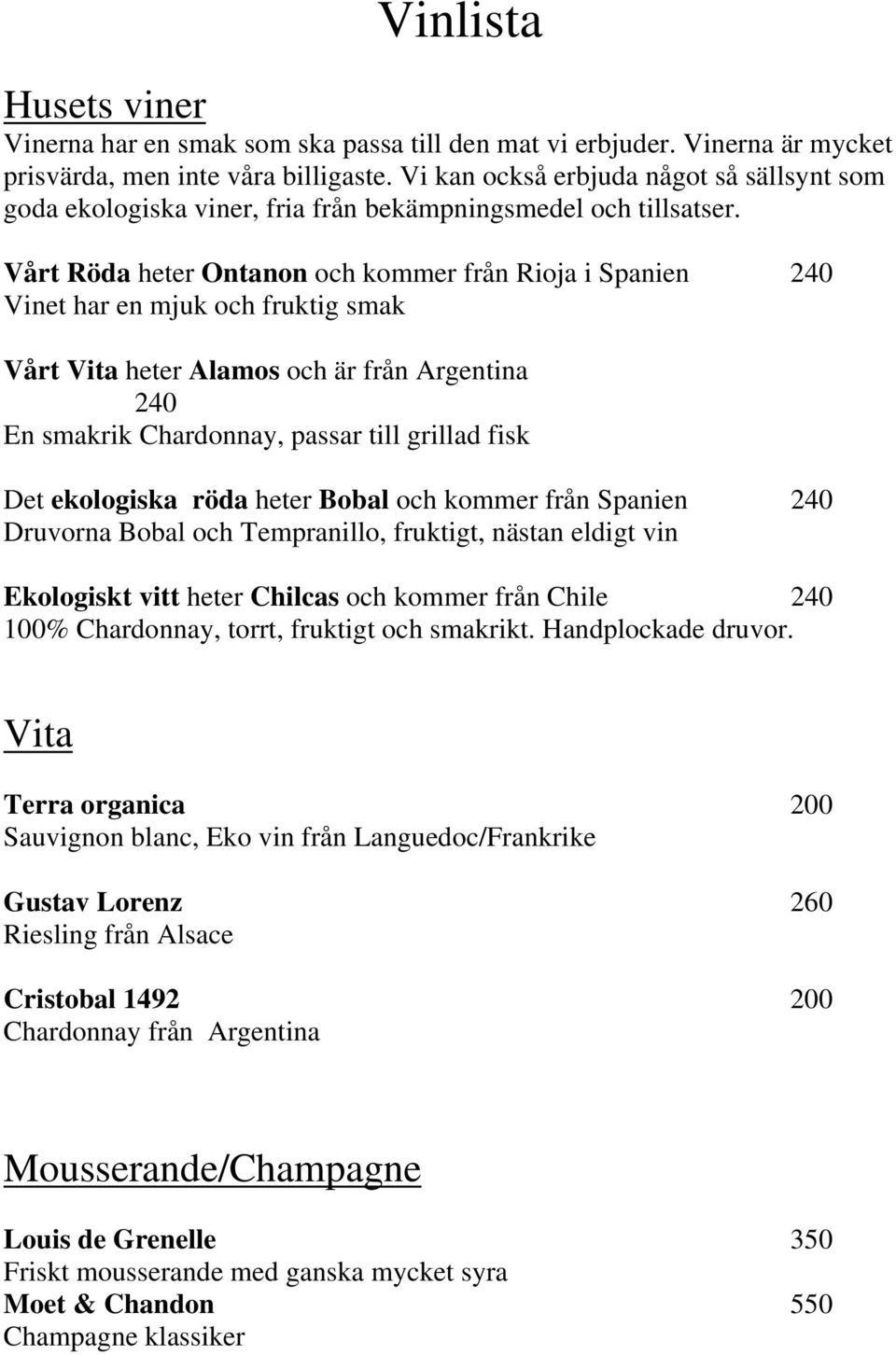 Vinlista

Husets viner
Vinerna har en smak som ska passa till den mat vi erbjuder. Vinerna är mycket prisvärda, men inte våra billigaste. Vi kan också erbjuda något så sällsynt som goda ekologiska viner, fria från bekämpningsmedel och tillsatser.

Vårt Röda heter Ontanon och kommer från Rioja i Spanien 240
Vinet har en mjuk och fruktig smak

Vårt Vita heter Alamos och är från Argentina
240
En smakrik Chardonnay, passar till grillad fisk

Det ekologiska röda heter Bobal och kommer från Spanien 240
Druvorna Bobal och Tempranillo, fruktigt, nästan eldigt vin

Ekologiskt vitt heter Chilcas och kommer från Chile 240
100% Chardonnay, torrt, fruktigt och smakrikt. Handplockade druvor.

Vita

Terra organica 200
Sauvignon blanc, Eko vin från Languedoc/Frankrike

Gustav Lorenz 260
Riesling från Alsace

Cristobal 1492 200
Chardonnay från Argentina

Mousserande/Champagne

Louis de Grenelle 350
Friskt mousserande med ganska mycket syra
Moet & Chandon 550
Champagne klassiker